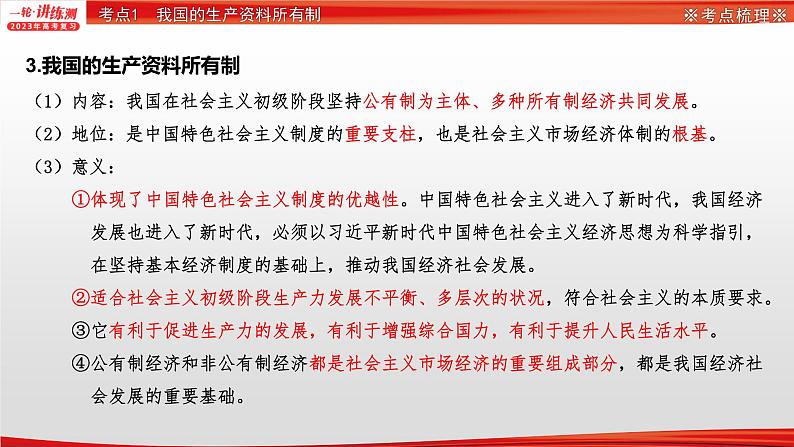 一轮·讲练测
2023年高考复习

考点1　我国的生产资料所有制

※考点梳理※

3.我国的生产资料所有制

（1）内容：我国在社会主义初级阶段坚持公有制为主体、多种所有制经济共同发展。

（2）地位：是中国特色社会主义制度的重要支柱，也是社会主义市场经济体制的根基。

（3）意义：

①体现了中国特色社会主义制度的优越性。中国特色社会主义进入了新时代，我国经济发展也进入了新时代，必须以习近平新时代中国特色社会主义经济思想为科学指引，在坚持基本经济制度的基础上，推动我国经济社会发展。

②适合社会主义初级阶段生产力发展不平衡、多层次的状况，符合社会主义的本质要求。

③它有利于促进生产力的发展，有利于增强综合国力，有利于提升人民生活水平。

④公有制经济和非公有制经济都是社会主义市场经济的重要组成部分，都是我国经济社会发展的重要基础。